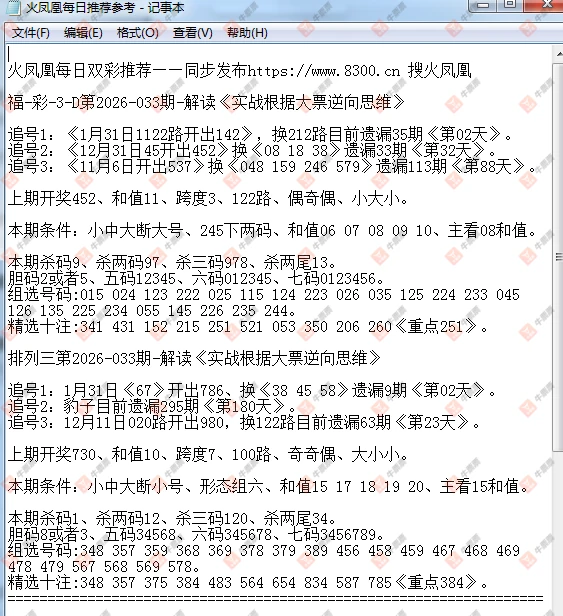 火凤凰每日推荐参考 - 记事本

文件(F) 编辑(E) 格式(O) 查看(V) 帮助(H)

火凤凰每日双彩推荐一一同步发布https://www.8300.cn 搜火凤凰

福-彩-3-D第2026-033期-解读《实战根据大票逆向思维》

追号1：《1月31日1122路开出142》，换212路目前遗漏35期《第02天》。
追号2：《12月31日45开出452》换《08 18 38》遗漏33期《第32天》。
追号3：《11月6日开出537》换《048 159 246 579》遗漏113期《第88天》。

上期开奖452、和值11、跨度3、122路、偶奇偶、小大小。

本期条件：小中大断大号、245下两码、和值06 07 08 09 10、主看08和值。

本期杀码9、杀两码97、杀三码978、杀两尾13。
胆码2或者5、五码12345、六码012345、七码0123456。
组选号码:015 024 123 222 025 115 124 223 026 035 125 224 233 045 126 135 225 234 055 145 226 235 244。
精选十注:341 431 152 215 251 521 053 350 206 260《重点251》。

排列三第2026-033期-解读《实战根据大票逆向思维》

追号1：1月31日《67》开出786、换《38 45 58》遗漏9期《第02天》。
追号2：豹子目前遗漏295期《第180天》。
追号3：12月11日020路开出980，换122路目前遗漏63期《第23天》。

上期开奖730、和值10、跨度7、100路、奇奇偶、大小小。

本期条件：小中大断小号、形态组六、和值15 17 18 19 20、主看15和值。

本期杀码1、杀两码12、杀三码120、杀两尾34。
胆码8或者3、五码34568、六码345678、七码3456789。
组选号码:348 357 359 368 369 378 379 389 456 458 459 467 468 469 478 479 567 568 569 578。
精选十注:348 357 375 384 483 564 654 834 587 785《重点384》。
==================================================================